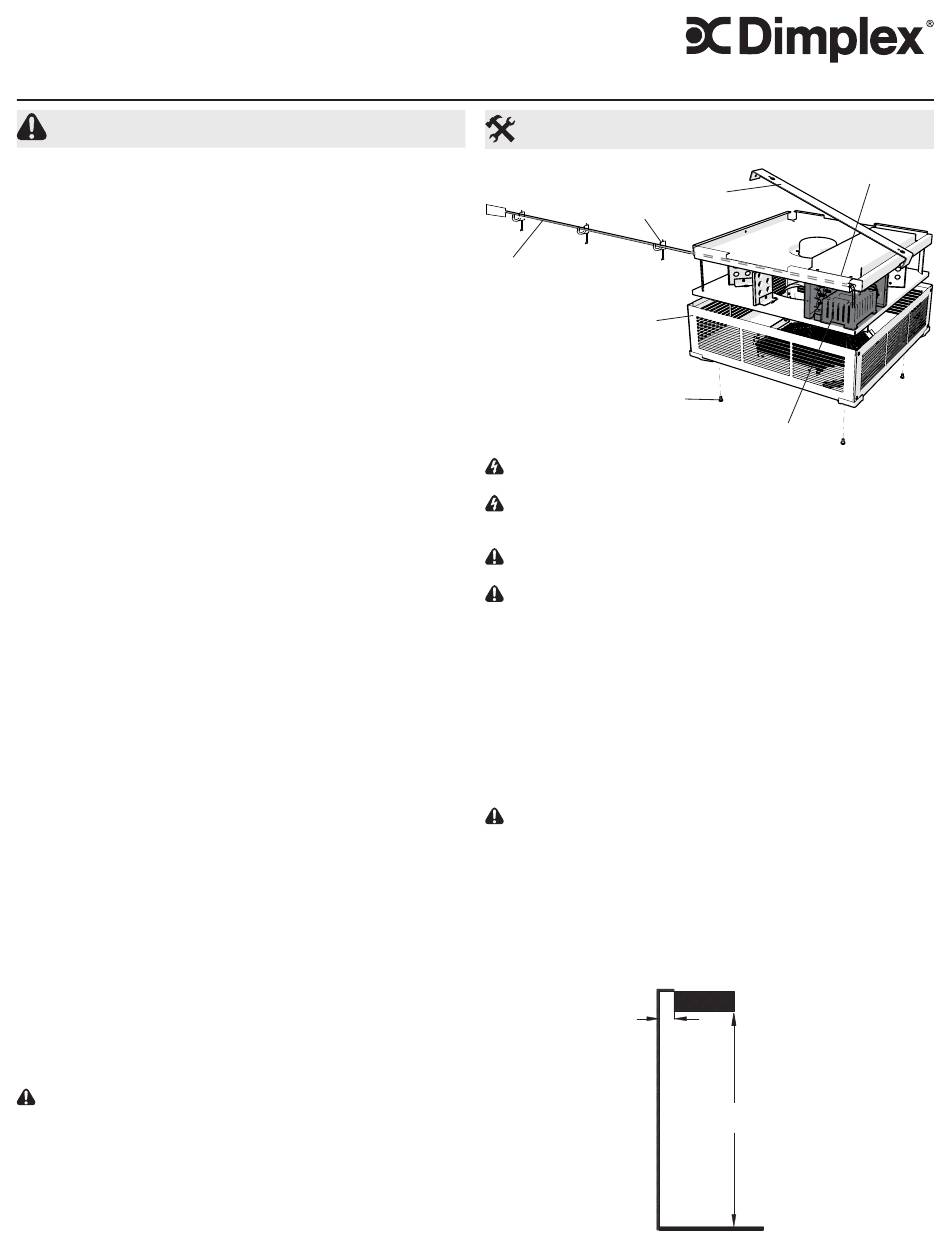 Dimplex®